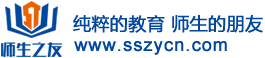 师生之友
纯粹的教育 师生的朋友
www.sszycn.com